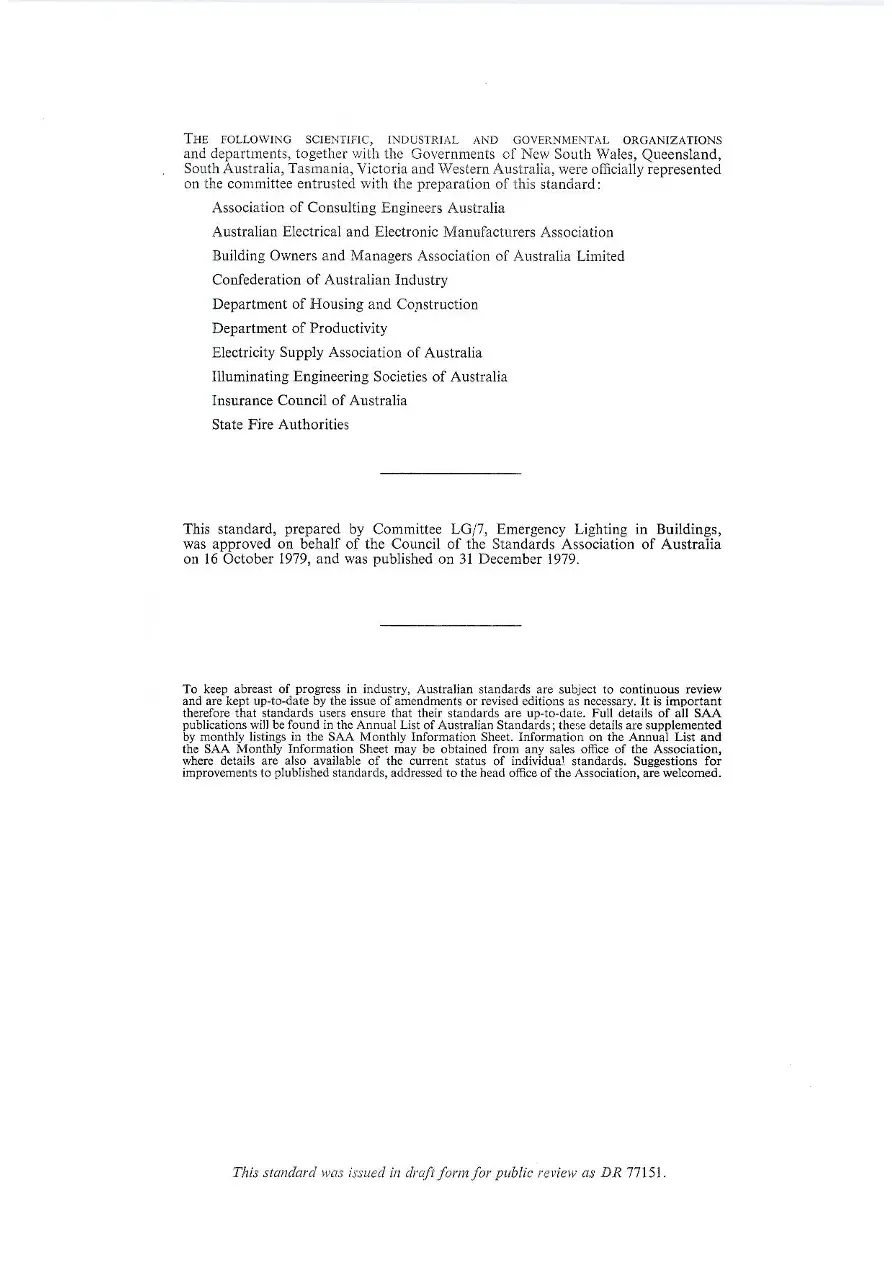 THE FOLLOWING SCIENTIFIC, INDUSTRIAL AND GOVERNMENTAL ORGANIZATIONS and departments, together with the Governments of New South Wales, Queensland, South Australia, Tasmania, Victoria and Western Australia, were officially represented on the committee entrusted with the preparation of this standard:

Association of Consulting Engineers Australia

Australian Electrical and Electronic Manufacturers Association

Building Owners and Managers Association of Australia Limited

Confederation of Australian Industry

Department of Housing and Construction

Department of Productivity

Electricity Supply Association of Australia

Illuminating Engineering Societies of Australia

Insurance Council of Australia

State Fire Authorities

This standard, prepared by Committee LG/7, Emergency Lighting in Buildings, was approved on behalf of the Council of the Standards Association of Australia on 16 October 1979, and was published on 31 December 1979.

To keep abreast of progress in industry, Australian standards are subject to continuous review and are kept up-to-date by the issue of amendments or revised editions as necessary. It is important therefore that standards users ensure that their standards are up-to-date. Full details of all SAA publications will be found in the Annual List of Australian Standards; these details are supplemented by monthly listings in the SAA Monthly Information Sheet. Information on the Annual List and the SAA Monthly Information Sheet may be obtained from any sales office of the Association, where details are also available of the current status of individual standards. Suggestions for improvements to plublished standards, addressed to the head office of the Association, are welcomed.

This standard was issued in draft form for public review as DR 77151.